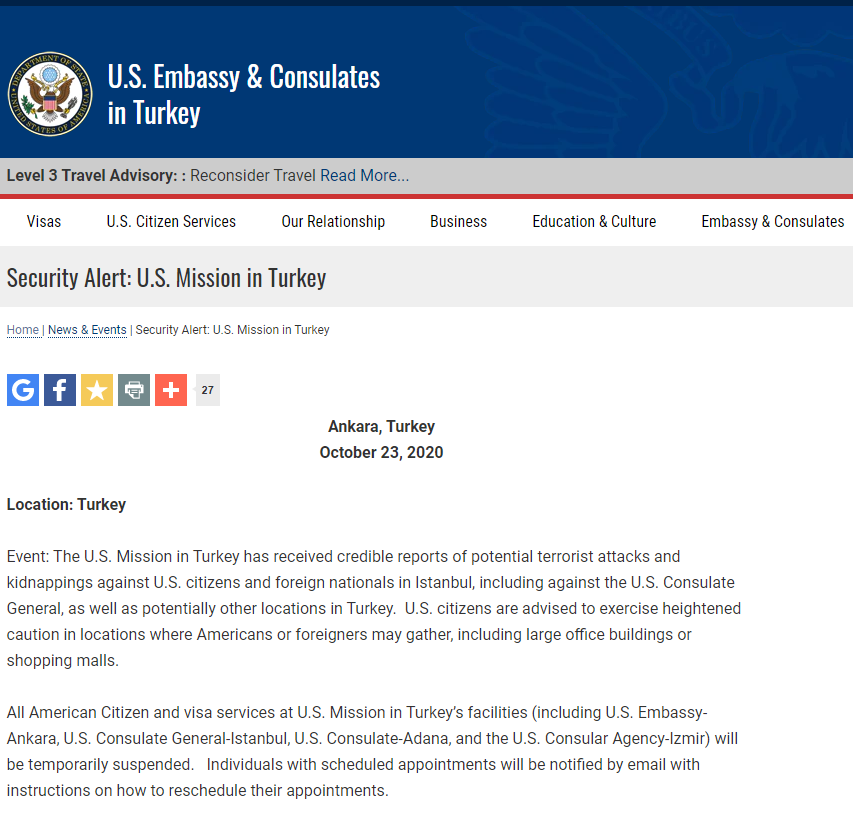 DEPARTMENT OF STATE
UNITED STATES OF AMERICA

U.S. Embassy & Consulates in Turkey

Level 3 Travel Advisory: : Reconsider Travel Read More...

Visas U.S. Citizen Services Our Relationship Business Education & Culture Embassy & Consulates

Security Alert: U.S. Mission in Turkey

Home | News & Events | Security Alert: U.S. Mission in Turkey

27

Ankara, Turkey
October 23, 2020

Location: Turkey

Event: The U.S. Mission in Turkey has received credible reports of potential terrorist attacks and kidnappings against U.S. citizens and foreign nationals in Istanbul, including against the U.S. Consulate General, as well as potentially other locations in Turkey. U.S. citizens are advised to exercise heightened caution in locations where Americans or foreigners may gather, including large office buildings or shopping malls.

All American Citizen and visa services at U.S. Mission in Turkey's facilities (including U.S. Embassy-Ankara, U.S. Consulate General-Istanbul, U.S. Consulate-Adana, and the U.S. Consular Agency-Izmir) will be temporarily suspended. Individuals with scheduled appointments will be notified by email with instructions on how to reschedule their appointments.